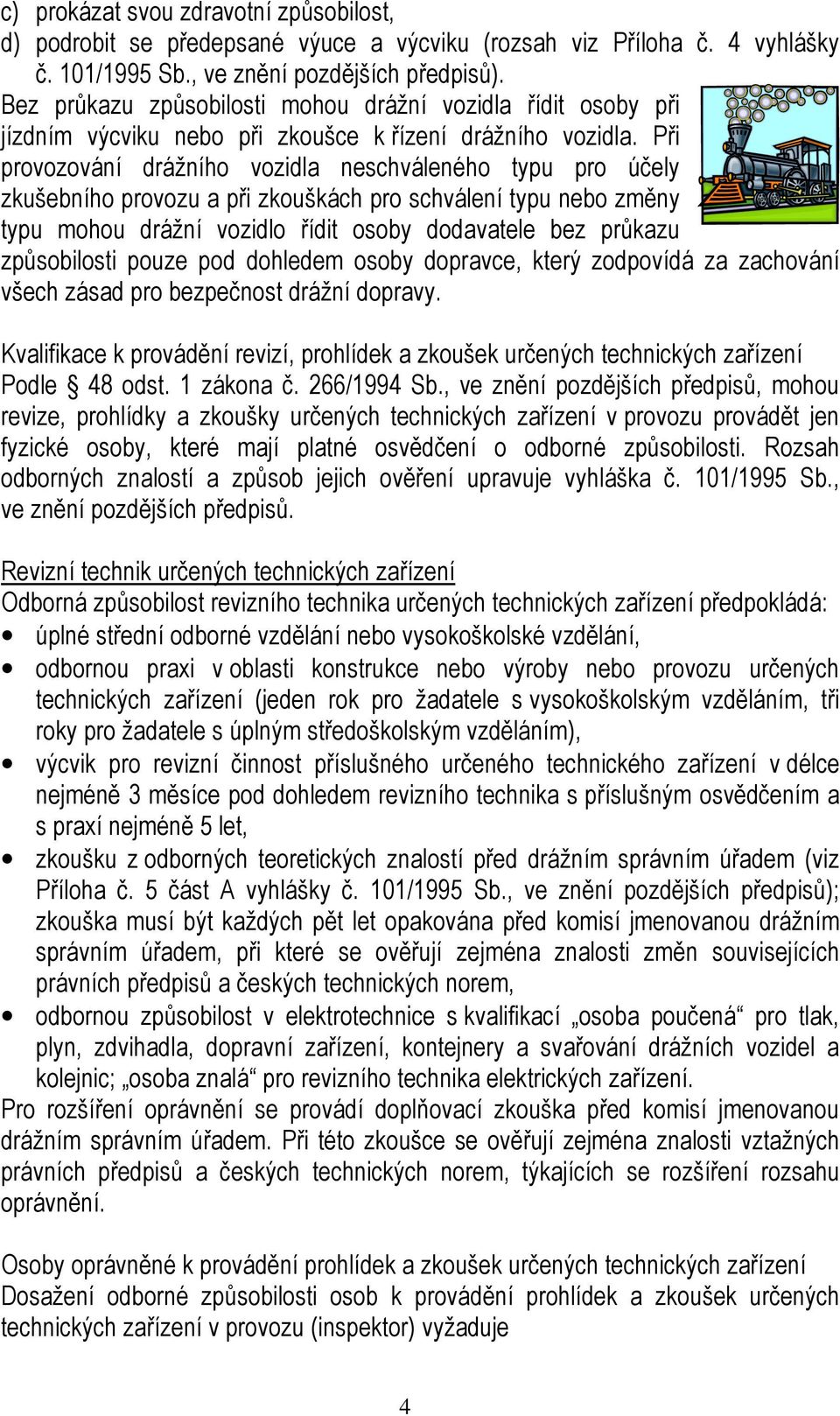 c) prokázat svou zdravotní způsobilost,
d) podrobit se předepsané výuce a výcviku (rozsah viz Příloha č. 4 vyhlášky č. 101/1995 Sb., ve znění pozdějších předpisů).
Bez průkazu způsobilosti mohou drážní vozidla řídit osoby při jízdním výcviku nebo při zkoušce k řízení drážního vozidla. Při provozování drážního vozidla neschváleného typu pro účely zkušebního provozu a při zkouškách pro schválení typu nebo změny typu mohou drážní vozidlo řídit osoby dodavatele bez průkazu způsobilosti pouze pod dohledem osoby dopravce, který zodpovídá za zachování všech zásad pro bezpečnost drážní dopravy.

Kvalifikace k provádění revizí, prohlídek a zkoušek určených technických zařízení
Podle § 48 odst. 1 zákona č. 266/1994 Sb., ve znění pozdějších předpisů, mohou revize, prohlídky a zkoušky určených technických zařízení v provozu provádět jen fyzické osoby, které mají platné osvědčení o odborné způsobilosti. Rozsah odborných znalostí a způsob jejich ověření upravuje vyhláška č. 101/1995 Sb., ve znění pozdějších předpisů.

Revizní technik určených technických zařízení
Odborná způsobilost revizního technika určených technických zařízení předpokládá:
• úplné střední odborné vzdělání nebo vysokoškolské vzdělání,
• odbornou praxi v oblasti konstrukce nebo výroby nebo provozu určených technických zařízení (jeden rok pro žadatele s vysokoškolským vzděláním, tři roky pro žadatele s úplným středoškolským vzděláním),
• výcvik pro revizní činnost příslušného určeného technického zařízení v délce nejméně 3 měsíce pod dohledem revizního technika s příslušným osvědčením a s praxí nejméně 5 let,
• zkoušku z odborných teoretických znalostí před drážním správním úřadem (viz Příloha č. 5 část A vyhlášky č. 101/1995 Sb., ve znění pozdějších předpisů); zkouška musí být každých pět let opakována před komisí jmenovanou drážním správním úřadem, při které se ověřují zejména znalosti změn souvisejících právních předpisů a českých technických norem,
• odbornou způsobilost v elektrotechnice s kvalifikací „osoba poučená“ pro tlak, plyn, zdvihadla, dopravní zařízení, kontejnery a svařování drážních vozidel a kolejnic; „osoba znalá“ pro revizního technika elektrických zařízení.
Pro rozšíření oprávnění se provádí doplňovací zkouška před komisí jmenovanou drážním správním úřadem. Při této zkoušce se ověřují zejména znalosti vztažných právních předpisů a českých technických norem, týkajících se rozšíření rozsahu oprávnění.

Osoby oprávněné k provádění prohlídek a zkoušek určených technických zařízení
Dosažení odborné způsobilosti osob k provádění prohlídek a zkoušek určených technických zařízení v provozu (inspektor) vyžaduje

4